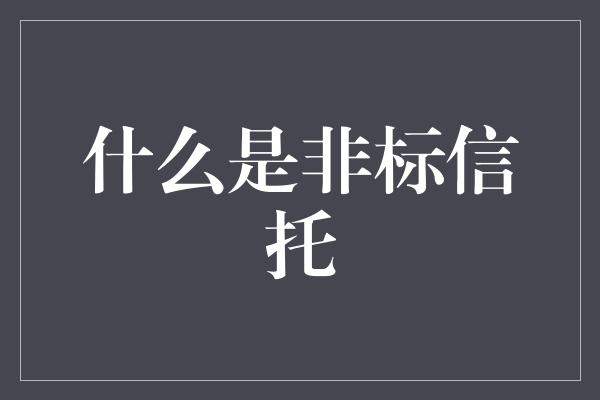 什么是非标信托